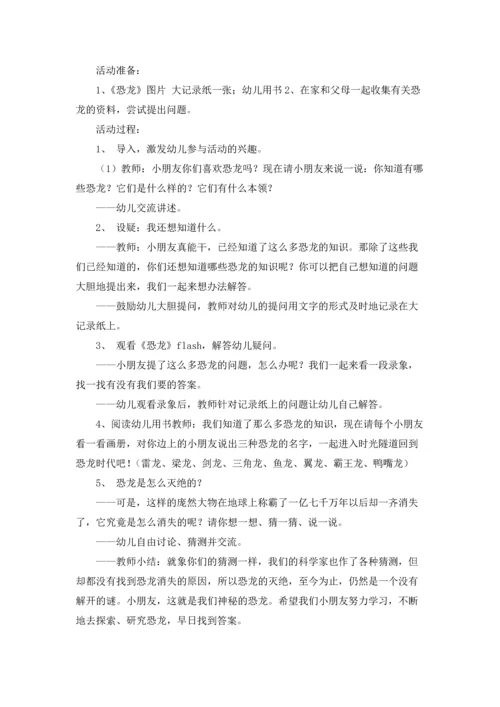 活动准备：

1、《恐龙》图片 大记录纸一张；幼儿用书 2、在家和父母一起收集有关恐龙的资料，尝试提出问题。

活动过程：

1、 导入，激发幼儿参与活动的兴趣。

（1）教师：小朋友你们喜欢恐龙吗？现在请小朋友来说一说：你知道有哪些恐龙？它们是什么样的？它们有什么本领？

——幼儿交流讲述。

2、 设疑：我还想知道什么。

——教师：小朋友真能干，已经知道了这么多恐龙的知识。那除了这些我们已经知道的，你们还想知道哪些恐龙的知识呢？你可以把自己想知道的问题大胆地提出来，我们一起来想办法解答。

——鼓励幼儿大胆提问，教师对幼儿的提问用文字的形式及时地记录在大记录纸上。

3、 观看《恐龙》flash，解答幼儿疑问。

——小朋友提了这么多恐龙的问题，怎么办呢？我们一起来看一段录象，找一找有没有我们要的答案。

——幼儿观看录象后，教师针对记录纸上的问题让幼儿自己解答。

4、阅读幼儿用书教师：我们知道了那么多恐龙的知识，现在请每个小朋友看一看画册，对你边上的小朋友说出三种恐龙的名字，一起进入时光隧道回到恐龙时代吧！（雷龙、梁龙、剑龙、三角龙、鱼龙、翼龙、霸王龙、鸭嘴龙）

5、 恐龙是怎么灭绝的？

——可是，这样的庞然大物在地球上称霸了一亿七千万年以后却一齐消失了，它究竟是怎么消失的呢？请你想一想、猜一猜、说一说。

——幼儿自由讨论、猜测并交流。

——教师小结：就象你们的猜测一样，我们的科学家也作了各种猜测，但却都没有找到恐龙消失的原因，所以恐龙的灭绝，至今为止，仍然是一个没有解开的谜。小朋友，这就是我们神秘的恐龙。希望我们小朋友努力学习，不断地去探索、研究恐龙，早日找到答案。